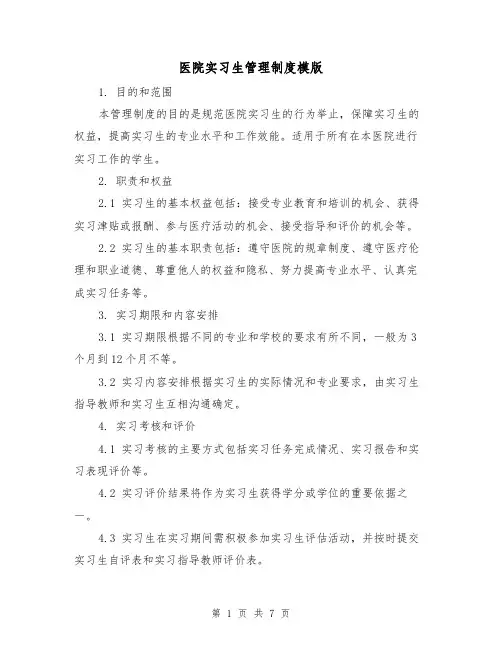 医院实习生管理制度模版

1. 目的和范围

本管理制度的目的是规范医院实习生的行为举止，保障实习生的权益，提高实习生的专业水平和工作效能。适用于所有在本医院进行实习工作的学生。

2. 职责和权益

2.1 实习生的基本权益包括：接受专业教育和培训的机会、获得实习津贴或报酬、参与医疗活动的机会、接受指导和评价的机会等。

2.2 实习生的基本职责包括：遵守医院的规章制度、遵守医疗伦理和职业道德、尊重他人的权益和隐私、努力提高专业水平、认真完成实习任务等。

3. 实习期限和内容安排

3.1 实习期限根据不同的专业和学校的要求有所不同，一般为3个月到12个月不等。

3.2 实习内容安排根据实习生的实际情况和专业要求，由实习生指导教师和实习生互相沟通确定。

4. 实习考核和评价

4.1 实习考核的主要方式包括实习任务完成情况、实习报告和实习表现评价等。

4.2 实习评价结果将作为实习生获得学分或学位的重要依据之一。

4.3 实习生在实习期间需积极参加实习生评估活动，并按时提交实习生自评表和实习指导教师评价表。

第 1 页 共 7 页